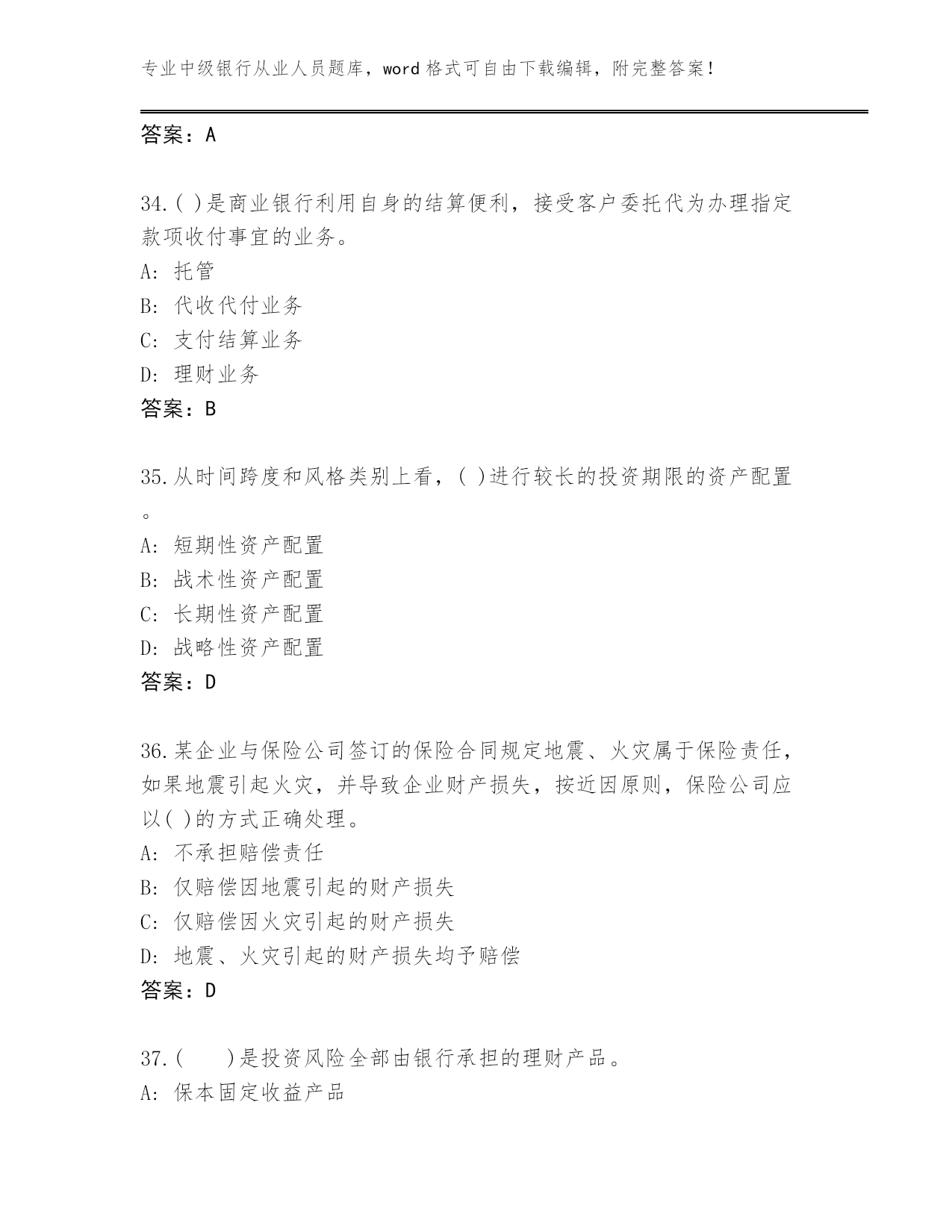 专业中级银行从业人员题库，word 格式可自由下载编辑，附完整答案！

答案：A

34.( )是商业银行利用自身的结算便利，接受客户委托代为办理指定款项收付事宜的业务。
A: 托管
B: 代收代付业务
C: 支付结算业务
D: 理财业务
答案：B

35.从时间跨度和风格类别上看，( )进行较长的投资期限的资产配置。
A: 短期性资产配置
B: 战术性资产配置
C: 长期性资产配置
D: 战略性资产配置
答案：D

36.某企业与保险公司签订的保险合同规定地震、火灾属于保险责任，如果地震引起火灾，并导致企业财产损失，按近因原则，保险公司应以( )的方式正确处理。
A: 不承担赔偿责任
B: 仅赔偿因地震引起的财产损失
C: 仅赔偿因火灾引起的财产损失
D: 地震、火灾引起的财产损失均予赔偿
答案：D

37.(　　)是投资风险全部由银行承担的理财产品。
A: 保本固定收益产品